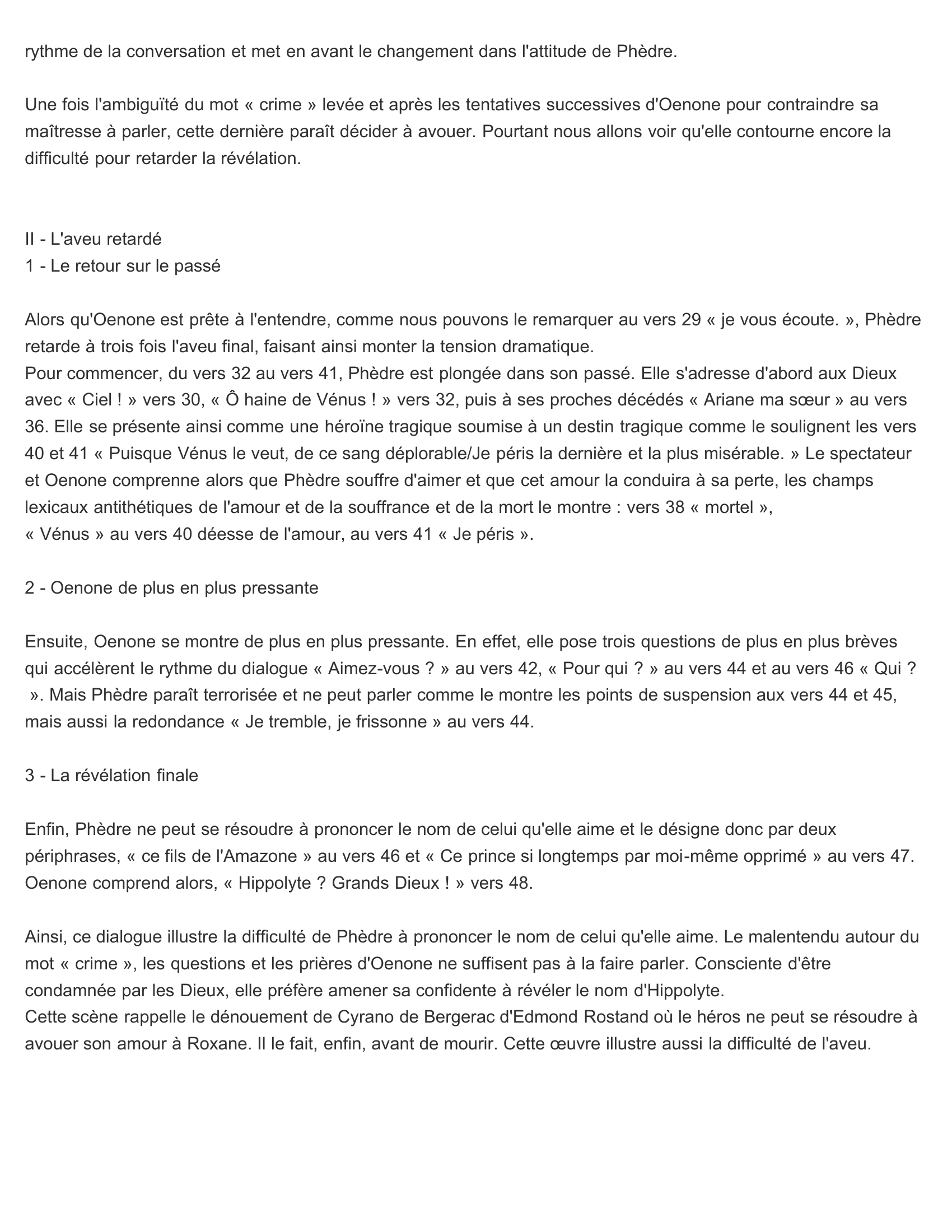 rythme de la conversation et met en avant le changement dans l'attitude de Phèdre.

Une fois l'ambiguïté du mot « crime » levée et après les tentatives successives d'Oenone pour contraindre sa maîtresse à parler, cette dernière paraît décider à avouer. Pourtant nous allons voir qu'elle contourne encore la difficulté pour retarder la révélation.

II - L'aveu retardé
1 - Le retour sur le passé

Alors qu'Oenone est prête à l'entendre, comme nous pouvons le remarquer au vers 29 « je vous écoute. », Phèdre retarde à trois fois l'aveu final, faisant ainsi monter la tension dramatique.
Pour commencer, du vers 32 au vers 41, Phèdre est plongée dans son passé. Elle s'adresse d'abord aux Dieux avec « Ciel ! » vers 30, « Ô haine de Vénus ! » vers 32, puis à ses proches décédés « Ariane ma sœur » au vers 36. Elle se présente ainsi comme une héroïne tragique soumise à un destin tragique comme le soulignent les vers 40 et 41 « Puisque Vénus le veut, de ce sang déplorable/Je péris la dernière et la plus misérable. » Le spectateur et Oenone comprenne alors que Phèdre souffre d'aimer et que cet amour la conduira à sa perte, les champs lexicaux antithétiques de l'amour et de la souffrance et de la mort le montre : vers 38 « mortel », « Vénus » au vers 40 déesse de l'amour, au vers 41 « Je péris ».

2 - Oenone de plus en plus pressante

Ensuite, Oenone se montre de plus en plus pressante. En effet, elle pose trois questions de plus en plus brèves qui accélèrent le rythme du dialogue « Aimez-vous ? » au vers 42, « Pour qui ? » au vers 44 et au vers 46 « Qui ? ». Mais Phèdre paraît terrorisée et ne peut parler comme le montre les points de suspension aux vers 44 et 45, mais aussi la redondance « Je tremble, je frissonne » au vers 44.

3 - La révélation finale

Enfin, Phèdre ne peut se résoudre à prononcer le nom de celui qu'elle aime et le désigne donc par deux périphrases, « ce fils de l'Amazone » au vers 46 et « Ce prince si longtemps par moi-même opprimé » au vers 47. Oenone comprend alors, « Hippolyte ? Grands Dieux ! » vers 48.

Ainsi, ce dialogue illustre la difficulté de Phèdre à prononcer le nom de celui qu'elle aime. Le malentendu autour du mot « crime », les questions et les prières d'Oenone ne suffisent pas à la faire parler. Consciente d'être condamnée par les Dieux, elle préfère amener sa confidente à révéler le nom d'Hippolyte.
Cette scène rappelle le dénouement de Cyrano de Bergerac d'Edmond Rostand où le héros ne peut se résoudre à avouer son amour à Roxane. Il le fait, enfin, avant de mourir. Cette œuvre illustre aussi la difficulté de l'aveu.